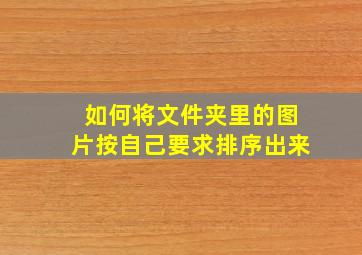 如何将文件夹里的图片按自己要求排序出来